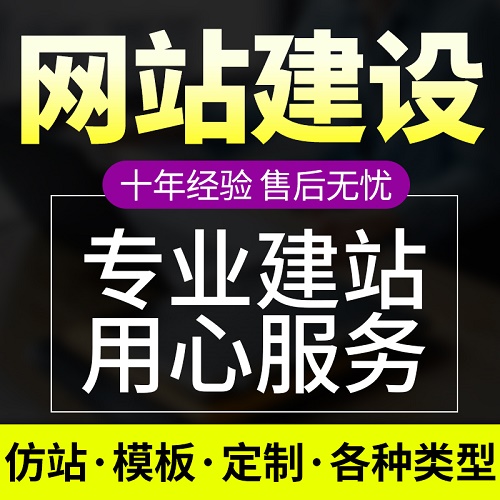 网站建设

十年经验 售后无忧

专业建站
用心服务

仿站·模板·定制·各种类型